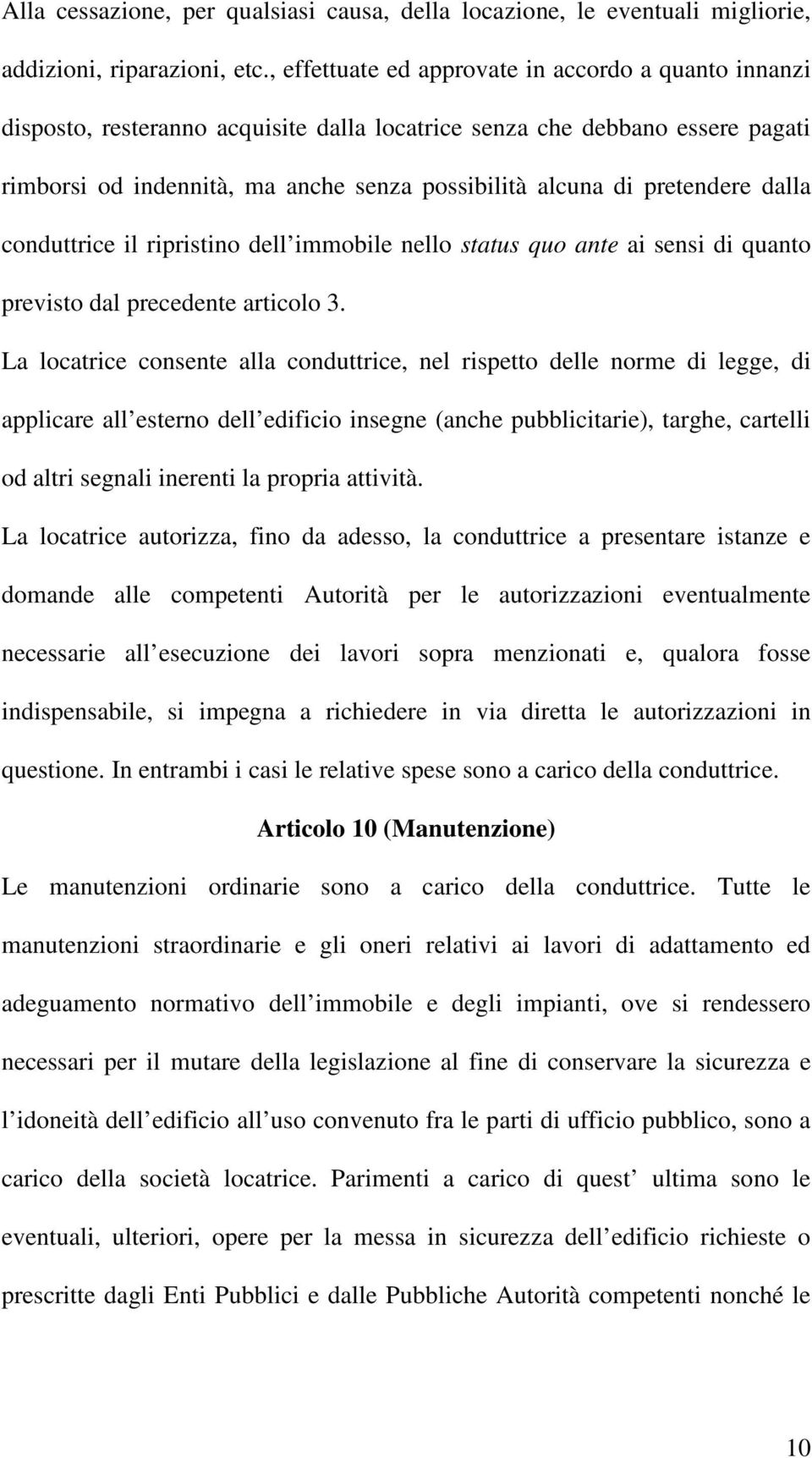 Alla cessazione, per qualsiasi causa, della locazione, le eventuali migliorie, addizioni, riparazioni, etc., effettuate ed approvate in accordo a quanto innanzi disposto, resteranno acquisite dalla locatrice senza che debbano essere pagati rimborsi od indennità, ma anche senza possibilità alcuna di pretendere dalla conduttrice il ripristino dell immobile nello status quo ante ai sensi di quanto previsto dal precedente articolo 3.

La locatrice consente alla conduttrice, nel rispetto delle norme di legge, di applicare all esterno dell edificio insegne (anche pubblicitarie), targhe, cartelli od altri segnali inerenti la propria attività.

La locatrice autorizza, fino da adesso, la conduttrice a presentare istanze e domande alle competenti Autorità per le autorizzazioni eventualmente necessarie all esecuzione dei lavori sopra menzionati e, qualora fosse indispensabile, si impegna a richiedere in via diretta le autorizzazioni in questione. In entrambi i casi le relative spese sono a carico della conduttrice.

Articolo 10 (Manutenzione)

Le manutenzioni ordinarie sono a carico della conduttrice. Tutte le manutenzioni straordinarie e gli oneri relativi ai lavori di adattamento ed adeguamento normativo dell immobile e degli impianti, ove si rendessero necessari per il mutare della legislazione al fine di conservare la sicurezza e l idoneità dell edificio all uso convenuto fra le parti di ufficio pubblico, sono a carico della società locatrice. Parimenti a carico di quest ultima sono le eventuali, ulteriori, opere per la messa in sicurezza dell edificio richieste o prescritte dagli Enti Pubblici e dalle Pubbliche Autorità competenti nonché le

10